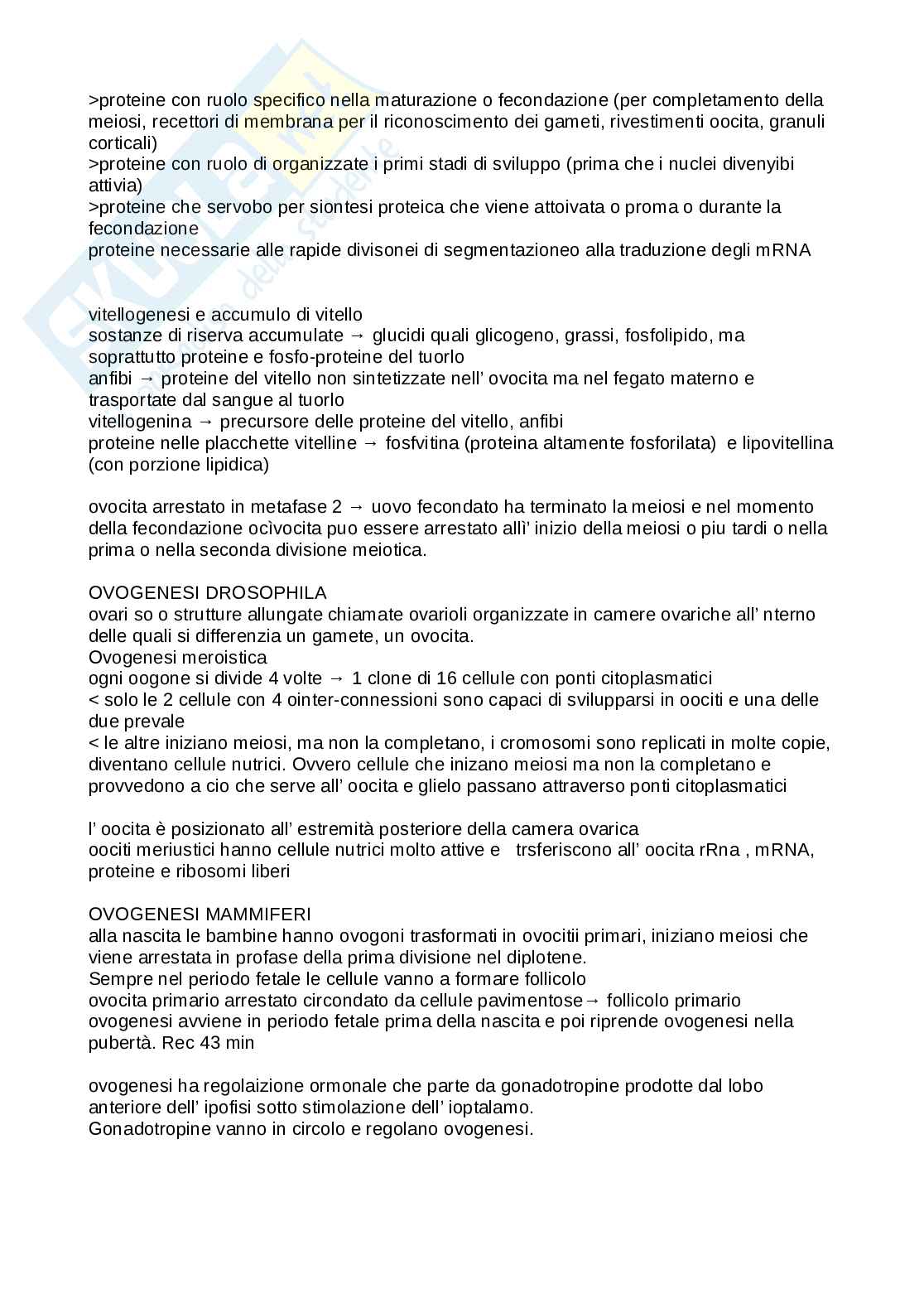 >proteine con ruolo specifico nella maturazione o fecondazione (per completamento della meiosi, recettori di membrana per il riconoscimento dei gameti, rivestimenti oocita, granuli corticali)
>proteine con ruolo di organizzate i primi stadi di sviluppo (prima che i nuclei divenyibi attivia)
>proteine che servobo per siontesi proteica che viene attoivata o proma o durante la fecondazione
proteine necessarie alle rapide divisonei di segmentazioneo alla traduzione degli mRNA

vitellogenesi e accumulo di vitello
sostanze di riserva accumulate → glucidi quali glicogeno, grassi, fosfolipido, ma soprattutto proteine e fosfo-proteine del tuorlo
anfibi → proteine del vitello non sintetizzate nell' ovocita ma nel fegato materno e trasportate dal sangue al tuorlo
vitellogenina → precursore delle proteine del vitello, anfibi
proteine nelle placchette vitelline → fosfvitina (proteina altamente fosforilata) e lipovitellina (con porzione lipidica)

ovocita arrestato in metafase 2 → uovo fecondato ha terminato la meiosi e nel momento della fecondazione ocìvocita puo essere arrestato allì' inizio della meiosi o piu tardi o nella prima o nella seconda divisione meiotica.

OVOGENESI DROSOPHILA
ovari so o strutture allungate chiamate ovarioli organizzate in camere ovariche all' nterno delle quali si differenzia un gamete, un ovocita.
Ovogenesi meroistica
ogni oogone si divide 4 volte → 1 clone di 16 cellule con ponti citoplasmatici
< solo le 2 cellule con 4 ointer-connessioni sono capaci di svilupparsi in oociti e una delle due prevale
< le altre iniziano meiosi, ma non la completano, i cromosomi sono replicati in molte copie, diventano cellule nutrici. Ovvero cellule che inizano meiosi ma non la completano e provvedono a cio che serve all' oocita e glielo passano attraverso ponti citoplasmatici

l' oocita è posizionato all' estremità posteriore della camera ovarica
oociti meriustici hanno cellule nutrici molto attive e trsferiscono all' oocita rRna , mRNA, proteine e ribosomi liberi

OVOGENESI MAMMIFERI
alla nascita le bambine hanno ovogoni trasformati in ovocitii primari, iniziano meiosi che viene arrestata in profase della prima divisione nel diplotene.
Sempre nel periodo fetale le cellule vanno a formare follicolo
ovocita primario arrestato circondato da cellule pavimentose→ follicolo primario
ovogenesi avviene in periodo fetale prima della nascita e poi riprende ovogenesi nella pubertà. Rec 43 min

ovogenesi ha regolaizione ormonale che parte da gonadotropine prodotte dal lobo anteriore dell' ipofisi sotto stimolazione dell' ioptalamo.
Gonadotropine vanno in circolo e regolano ovogenesi.